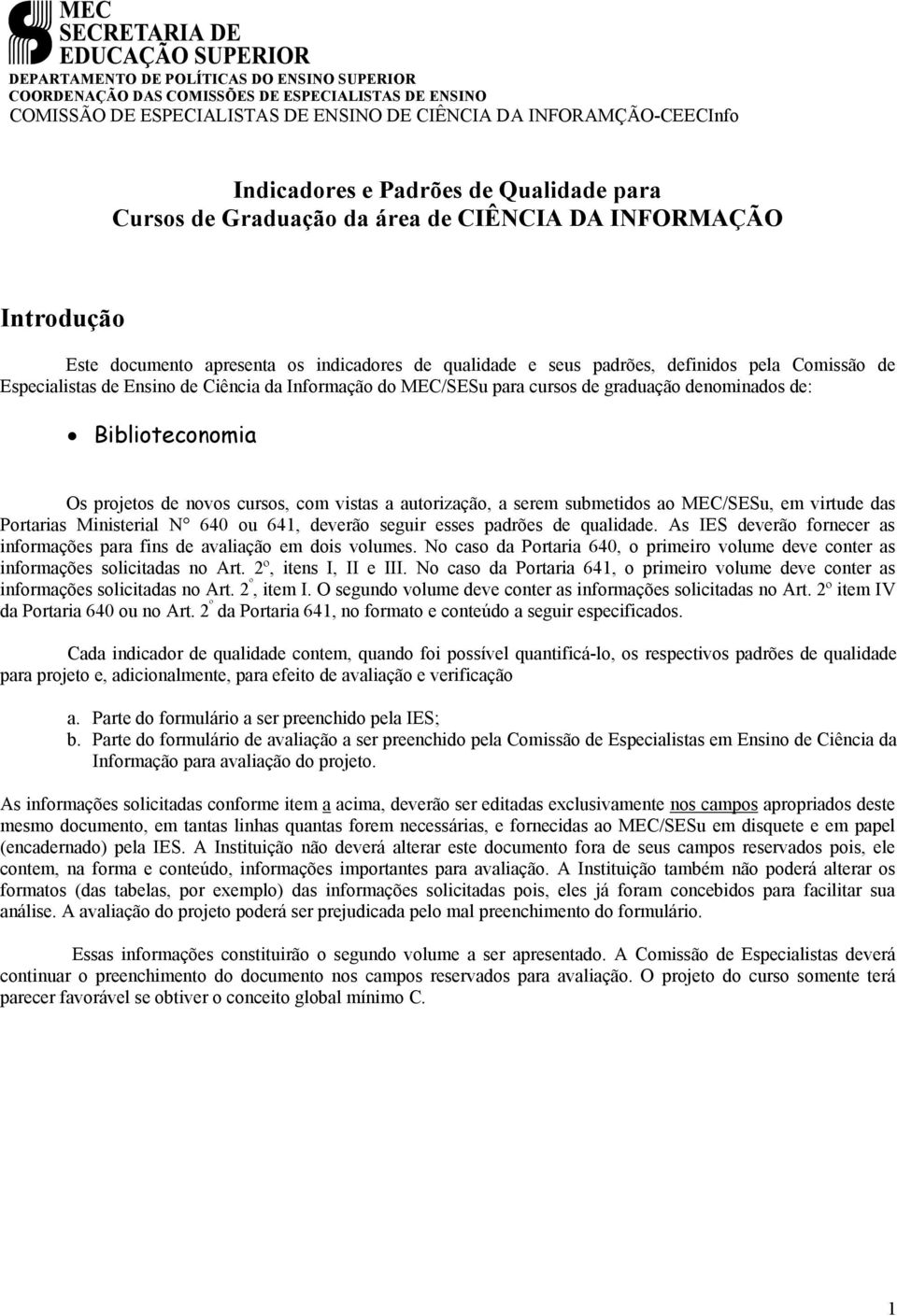 MEC
SECRETARIA DE
EDUCAÇÃO SUPERIOR
DEPARTAMENTO DE POLÍTICAS DO ENSINO SUPERIOR
COORDENAÇÃO DAS COMISSÕES DE ESPECIALISTAS DE ENSINO
COMISSÃO DE ESPECIALISTAS DE ENSINO DE CIÊNCIA DA INFORAMÇÃO-CEECInfo

Indicadores e Padrões de Qualidade para
Cursos de Graduação da área de CIÊNCIA DA INFORMAÇÃO

Introdução

Este documento apresenta os indicadores de qualidade e seus padrões, definidos pela Comissão de Especialistas de Ensino de Ciência da Informação do MEC/SESu para cursos de graduação denominados de:

• Biblioteconomia

Os projetos de novos cursos, com vistas a autorização, a serem submetidos ao MEC/SESu, em virtude das Portarias Ministerial N° 640 ou 641, deverão seguir esses padrões de qualidade. As IES deverão fornecer as informações para fins de avaliação em dois volumes. No caso da Portaria 640, o primeiro volume deve conter as informações solicitadas no Art. 2º, itens I, II e III. No caso da Portaria 641, o primeiro volume deve conter as informações solicitadas no Art. 2º, item I. O segundo volume deve conter as informações solicitadas no Art. 2º item IV da Portaria 640 ou no Art. 2º da Portaria 641, no formato e conteúdo a seguir especificados.

Cada indicador de qualidade contem, quando foi possível quantificá-lo, os respectivos padrões de qualidade para projeto e, adicionalmente, para efeito de avaliação e verificação

a. Parte do formulário a ser preenchido pela IES;
b. Parte do formulário de avaliação a ser preenchido pela Comissão de Especialistas em Ensino de Ciência da Informação para avaliação do projeto.

As informações solicitadas conforme item a acima, deverão ser editadas exclusivamente nos campos apropriados deste mesmo documento, em tantas linhas quantas forem necessárias, e fornecidas ao MEC/SESu em disquete e em papel (encadernado) pela IES. A Instituição não deverá alterar este documento fora de seus campos reservados pois, ele contem, na forma e conteúdo, informações importantes para avaliação. A Instituição também não poderá alterar os formatos (das tabelas, por exemplo) das informações solicitadas pois, eles já foram concebidos para facilitar sua análise. A avaliação do projeto poderá ser prejudicada pelo mal preenchimento do formulário.

Essas informações constituirão o segundo volume a ser apresentado. A Comissão de Especialistas deverá continuar o preenchimento do documento nos campos reservados para avaliação. O projeto do curso somente terá parecer favorável se obtiver o conceito global mínimo C.

1